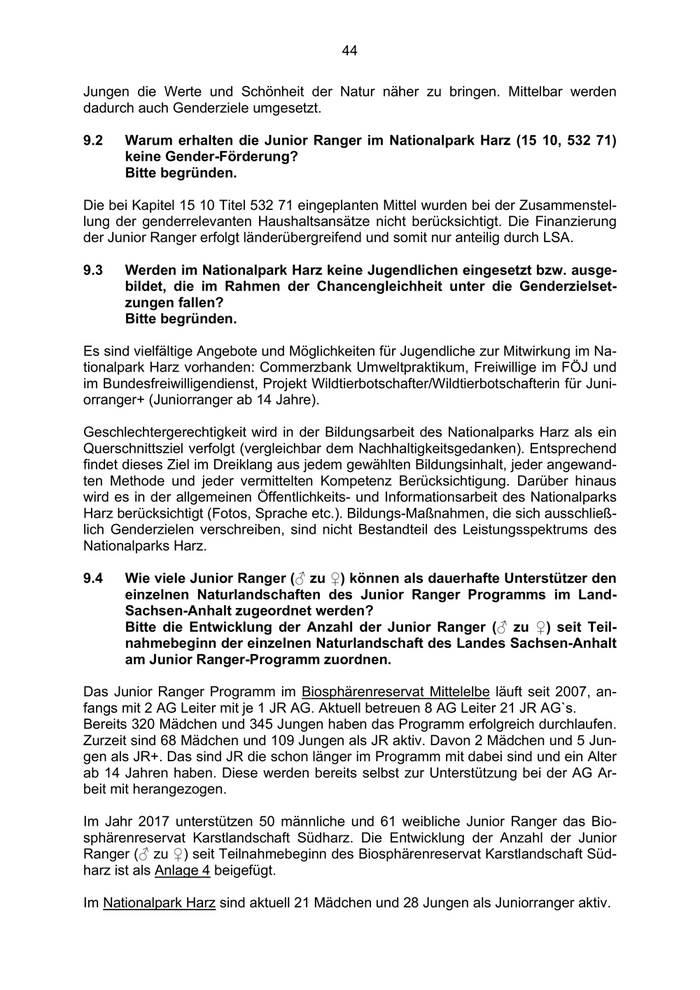 44

Jungen die Werte und Schönheit der Natur näher zu bringen. Mittelbar werden dadurch auch Genderziele umgesetzt.

9.2 Warum erhalten die Junior Ranger im Nationalpark Harz (15 10, 532 71) keine Gender-Förderung?
Bitte begründen.

Die bei Kapitel 15 10 Titel 532 71 eingeplanten Mittel wurden bei der Zusammenstellung der genderrelevanten Haushaltsansätze nicht berücksichtigt. Die Finanzierung der Junior Ranger erfolgt länderübergreifend und somit nur anteilig durch LSA.

9.3 Werden im Nationalpark Harz keine Jugendlichen eingesetzt bzw. ausgebildet, die im Rahmen der Chancengleichheit unter die Genderzielsetzungen fallen?
Bitte begründen.

Es sind vielfältige Angebote und Möglichkeiten für Jugendliche zur Mitwirkung im Nationalpark Harz vorhanden: Commerzbank Umweltpraktikum, Freiwillige im FÖJ und im Bundesfreiwilligendienst, Projekt Wildtierbotschafter/Wildtierbotschafterin für Juniorranger+ (Juniorranger ab 14 Jahre).

Geschlechtergerechtigkeit wird in der Bildungsarbeit des Nationalparks Harz als ein Querschnittsziel verfolgt (vergleichbar dem Nachhaltigkeitsgedanken). Entsprechend findet dieses Ziel im Dreiklang aus jedem gewählten Bildungsinhalt, jeder angewandten Methode und jeder vermittelten Kompetenz Berücksichtigung. Darüber hinaus wird es in der allgemeinen Öffentlichkeits- und Informationsarbeit des Nationalparks Harz berücksichtigt (Fotos, Sprache etc.). Bildungs-Maßnahmen, die sich ausschließlich Genderzielen verschreiben, sind nicht Bestandteil des Leistungsspektrums des Nationalparks Harz.

9.4 Wie viele Junior Ranger (♂ zu ♀) können als dauerhafte Unterstützer den einzelnen Naturlandschaften des Junior Ranger Programms im Land-Sachsen-Anhalt zugeordnet werden?
Bitte die Entwicklung der Anzahl der Junior Ranger (♂ zu ♀) seit Teilnahmebeginn der einzelnen Naturlandschaft des Landes Sachsen-Anhalt am Junior Ranger-Programm zuordnen.

Das Junior Ranger Programm im Biosphärenreservat Mittelelbe läuft seit 2007, anfangs mit 2 AG Leiter mit je 1 JR AG. Aktuell betreuen 8 AG Leiter 21 JR AG`s.
Bereits 320 Mädchen und 345 Jungen haben das Programm erfolgreich durchlaufen. Zurzeit sind 68 Mädchen und 109 Jungen als JR aktiv. Davon 2 Mädchen und 5 Jungen als JR+. Das sind JR die schon länger im Programm mit dabei sind und ein Alter ab 14 Jahren haben. Diese werden bereits selbst zur Unterstützung bei der AG Arbeit mit herangezogen.

Im Jahr 2017 unterstützen 50 männliche und 61 weibliche Junior Ranger das Biosphärenreservat Karstlandschaft Südharz. Die Entwicklung der Anzahl der Junior Ranger (♂ zu ♀) seit Teilnahmebeginn des Biosphärenreservat Karstlandschaft Südharz ist als Anlage 4 beigefügt.

Im Nationalpark Harz sind aktuell 21 Mädchen und 28 Jungen als Juniorranger aktiv.